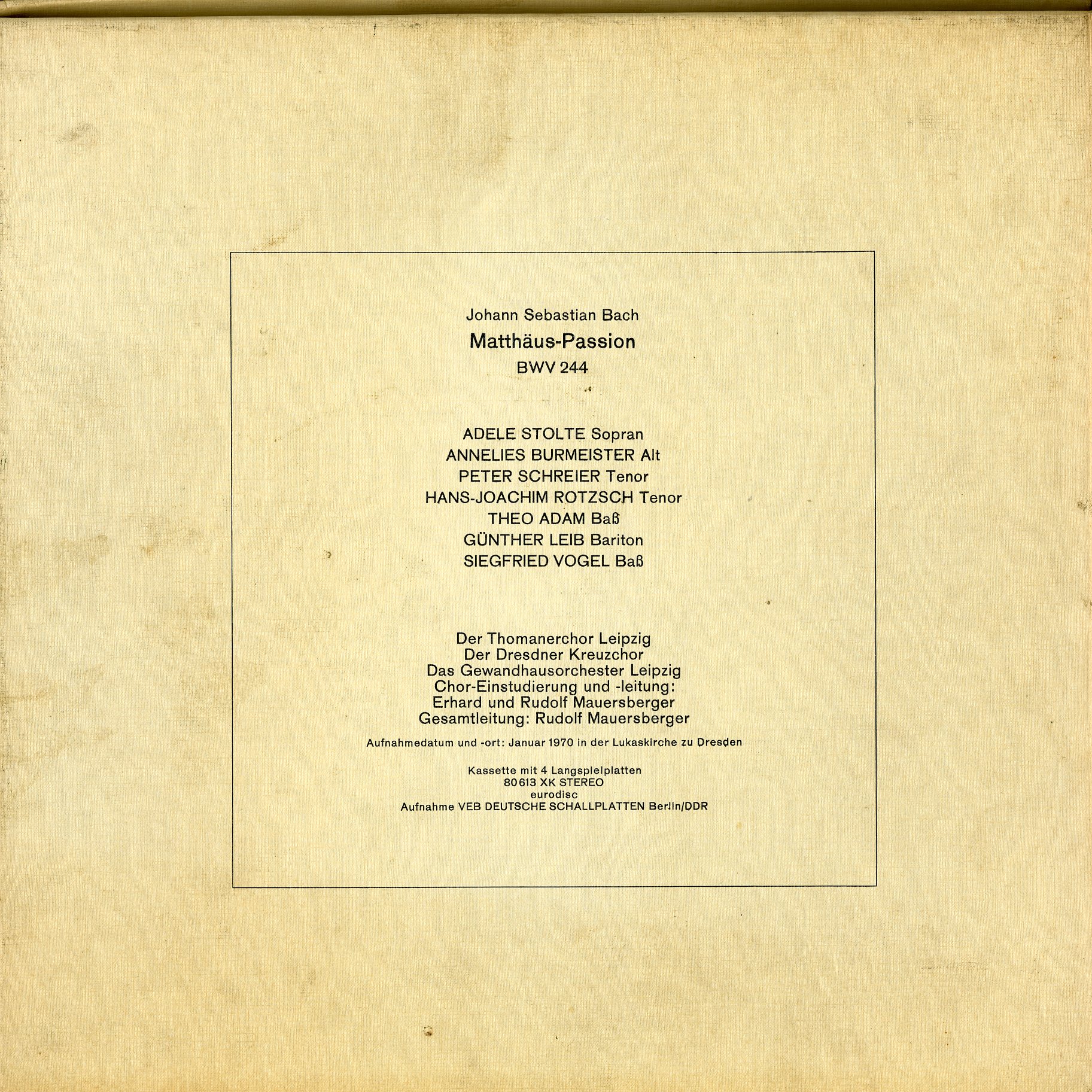 Johann Sebastian Bach

Matthäus-Passion

BWV 244

ADELE STOLTE Sopran
ANNELIES BURMEISTER Alt
PETER SCHREIER Tenor
HANS-JOACHIM ROTZSCH Tenor
THEO ADAM Baß
GÜNTHER LEIB Bariton
SIEGFRIED VOGEL Baß

Der Thomanerchor Leipzig
Der Dresdner Kreuzchor
Das Gewandhausorchester Leipzig
Chor-Einstudierung und -leitung:
Erhard und Rudolf Mauersberger
Gesamtleitung: Rudolf Mauersberger

Aufnahmedatum und -ort: Januar 1970 in der Lukaskirche zu Dresden

Kassette mit 4 Langspielplatten
80 613 XK STEREO
eurodisc
Aufnahme VEB DEUTSCHE SCHALLPLATTEN Berlin/DDR